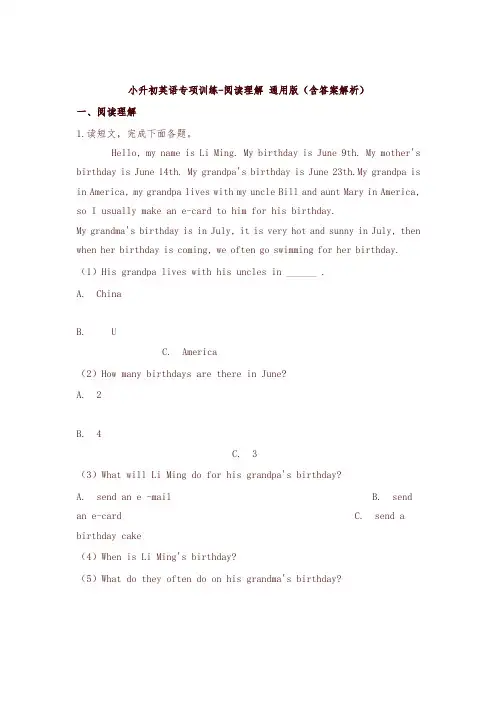 小升初英语专项训练-阅读理解 通用版（含答案解析）

一、阅读理解

1.读短文，完成下面各题。

Hello, my name is Li Ming. My birthday is June 9th. My mother's birthday is June 14th. My grandpa's birthday is June 23th.My grandpa is in America, my grandpa lives with my uncle Bill and aunt Mary in America, so I usually make an e-card to him for his birthday.
My grandma's birthday is in July, it is very hot and sunny in July, then when her birthday is coming, we often go swimming for her birthday.

（1）His grandpa lives with his uncles in ______ .

A. China

B. U

C. America

（2）How many birthdays are there in June?

A. 2

B. 4

C. 3

（3）What will Li Ming do for his grandpa's birthday?

A. send an e -mail

B. send an e-card

C. send a birthday cake

（4）When is Li Ming's birthday?

（5）What do they often do on his grandma's birthday?